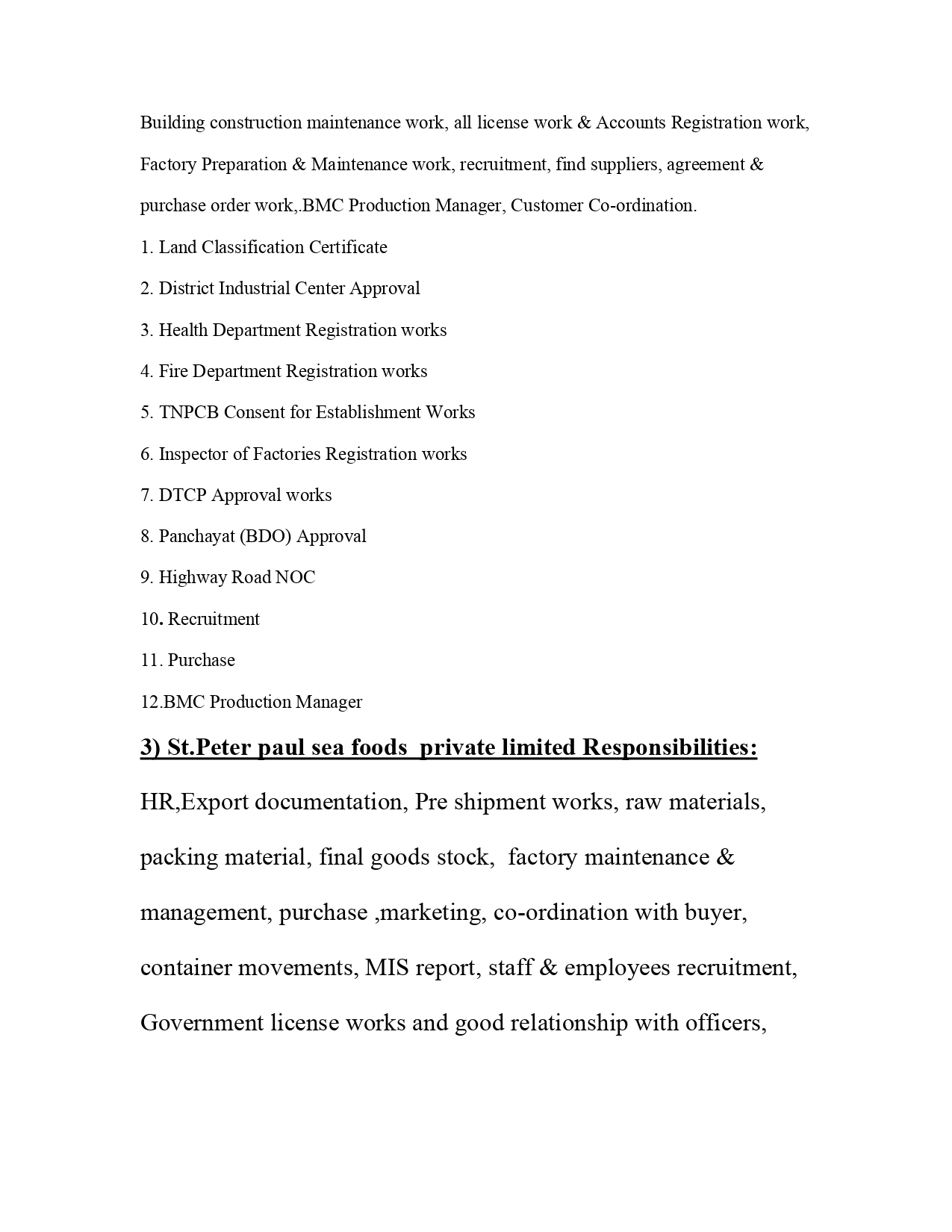 Building construction maintenance work, all license work & Accounts Registration work, Factory Preparation & Maintenance work, recruitment, find suppliers, agreement & purchase order work,.BMC Production Manager, Customer Co-ordination.

1. Land Classification Certificate

2. District Industrial Center Approval

3. Health Department Registration works

4. Fire Department Registration works

5. TNPCB Consent for Establishment Works

6. Inspector of Factories Registration works

7. DTCP Approval works

8. Panchayat (BDO) Approval

9. Highway Road NOC

10. Recruitment

11. Purchase

12.BMC Production Manager

3) St.Peter paul sea foods private limited Responsibilities:

HR,Export documentation, Pre shipment works, raw materials, packing material, final goods stock, factory maintenance & management, purchase ,marketing, co-ordination with buyer, container movements, MIS report, staff & employees recruitment, Government license works and good relationship with officers,